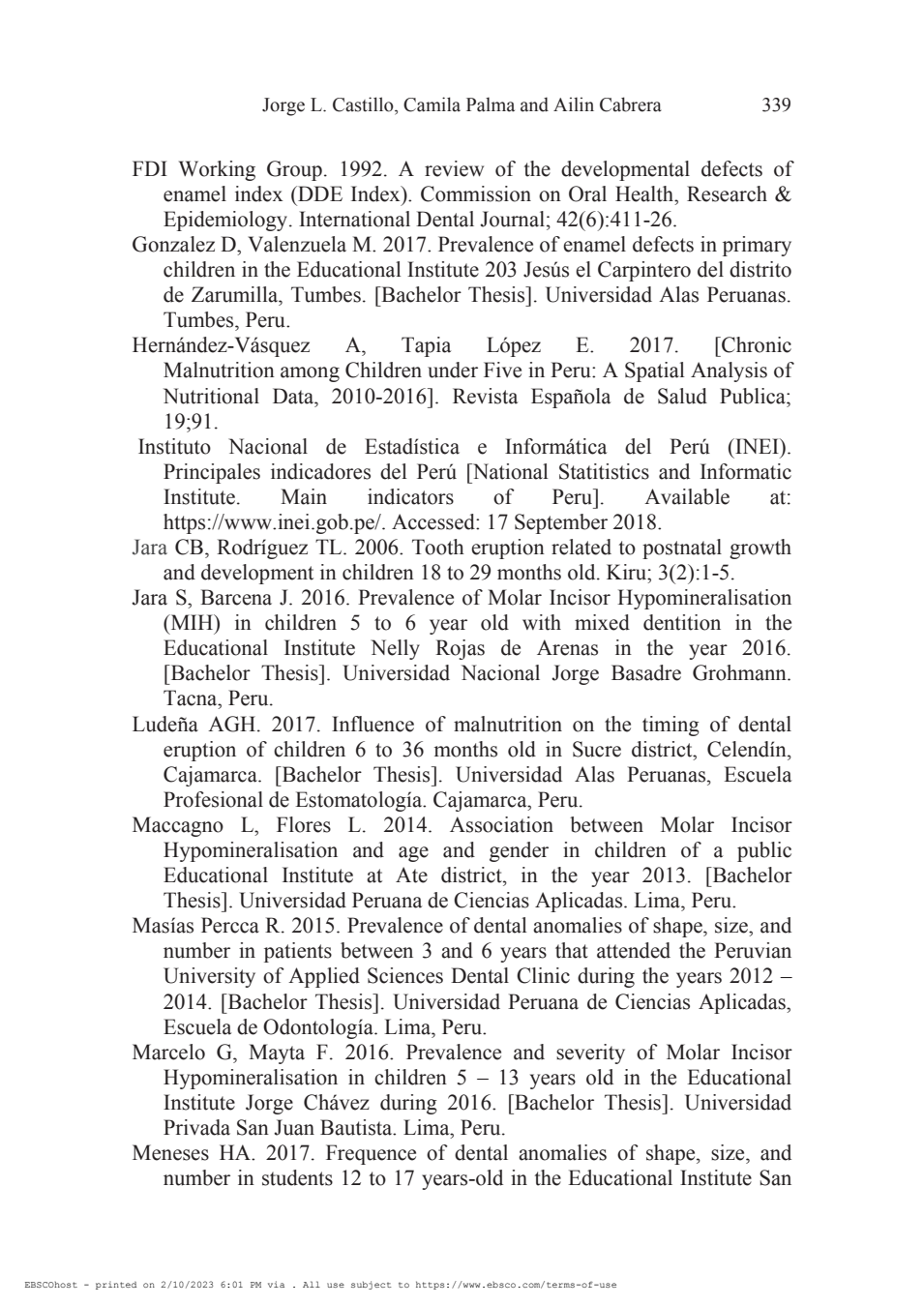 Jorge L. Castillo, Camila Palma and Ailin Cabrera 339

FDI Working Group. 1992. A review of the developmental defects of enamel index (DDE Index). Commission on Oral Health, Research & Epidemiology. International Dental Journal; 42(6):411-26.

Gonzalez D, Valenzuela M. 2017. Prevalence of enamel defects in primary children in the Educational Institute 203 Jesús el Carpintero del distrito de Zarumilla, Tumbes. [Bachelor Thesis]. Universidad Alas Peruanas. Tumbes, Peru.

Hernández-Vásquez A, Tapia López E. 2017. [Chronic Malnutrition among Children under Five in Peru: A Spatial Analysis of Nutritional Data, 2010-2016]. Revista Española de Salud Publica; 19;91.

Instituto Nacional de Estadística e Informática del Perú (INEI). Principales indicadores del Perú [National Statitistics and Informatic Institute. Main indicators of Peru]. Available at: https://www.inei.gob.pe/. Accessed: 17 September 2018.

Jara CB, Rodríguez TL. 2006. Tooth eruption related to postnatal growth and development in children 18 to 29 months old. Kiru; 3(2):1-5.

Jara S, Barcena J. 2016. Prevalence of Molar Incisor Hypomineralisation (MIH) in children 5 to 6 year old with mixed dentition in the Educational Institute Nelly Rojas de Arenas in the year 2016. [Bachelor Thesis]. Universidad Nacional Jorge Basadre Grohmann. Tacna, Peru.

Ludeña AGH. 2017. Influence of malnutrition on the timing of dental eruption of children 6 to 36 months old in Sucre district, Celendín, Cajamarca. [Bachelor Thesis]. Universidad Alas Peruanas, Escuela Profesional de Estomatología. Cajamarca, Peru.

Maccagno L, Flores L. 2014. Association between Molar Incisor Hypomineralisation and age and gender in children of a public Educational Institute at Ate district, in the year 2013. [Bachelor Thesis]. Universidad Peruana de Ciencias Aplicadas. Lima, Peru.

Masías Percca R. 2015. Prevalence of dental anomalies of shape, size, and number in patients between 3 and 6 years that attended the Peruvian University of Applied Sciences Dental Clinic during the years 2012 – 2014. [Bachelor Thesis]. Universidad Peruana de Ciencias Aplicadas, Escuela de Odontología. Lima, Peru.

Marcelo G, Mayta F. 2016. Prevalence and severity of Molar Incisor Hypomineralisation in children 5 – 13 years old in the Educational Institute Jorge Chávez during 2016. [Bachelor Thesis]. Universidad Privada San Juan Bautista. Lima, Peru.

Meneses HA. 2017. Frequence of dental anomalies of shape, size, and number in students 12 to 17 years-old in the Educational Institute San

EBSCOhost - printed on 2/10/2023 6:01 PM via . All use subject to https://www.ebsco.com/terms-of-use